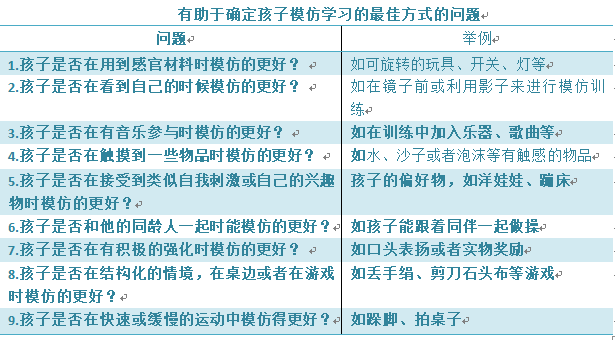 有助于确定孩子模仿学习的最佳方式的问题

| 问题 | 举例 |
|---|---|
| 1.孩子是否在用到感官材料时模仿的更好？ | 如可旋转的玩具、开关、灯等 |
| 2.孩子是否在看到自己的时候模仿的更好？ | 如在镜子前或利用影子来进行模仿训练 |
| 3.孩子是否在有音乐参与时模仿的更好？ | 如在训练中加入乐器、歌曲等 |
| 4.孩子是否在触摸到一些物品时模仿的更好？ | 如水、沙子或者泡沫等有触感的物品 |
| 5.孩子是否在接受到类似自我刺激或自己的兴趣物时模仿的更好？ | 孩子的偏好物，如洋娃娃、蹦床 |
| 6.孩子是否和他的同龄人一起时能模仿的更好？ | 如孩子能跟着同伴一起做操 |
| 7.孩子是否在有积极的强化时模仿的更好？ | 如口头表扬或者实物奖励 |
| 8.孩子是否在结构化的情境，在桌边或者在游戏时模仿的更好？ | 如丢手绢、剪刀石头布等游戏 |
| 9.孩子是否在快速或缓慢的运动中模仿得更好？ | 如跺脚、拍桌子 |